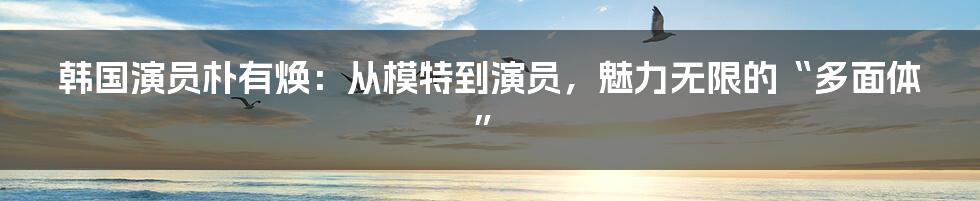 韩国演员朴有焕：从模特到演员，魅力无限的“多面体”